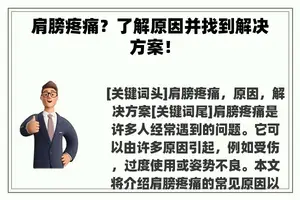 肩膀疼痛？了解原因并找到解决方案！

[关键词头]肩膀疼痛，原因，解决方案[关键词尾]肩膀疼痛是许多人经常遇到的问题。它可以由许多原因引起，例如受伤，过度使用或姿势不良。本文将介绍肩膀疼痛的常见原因以